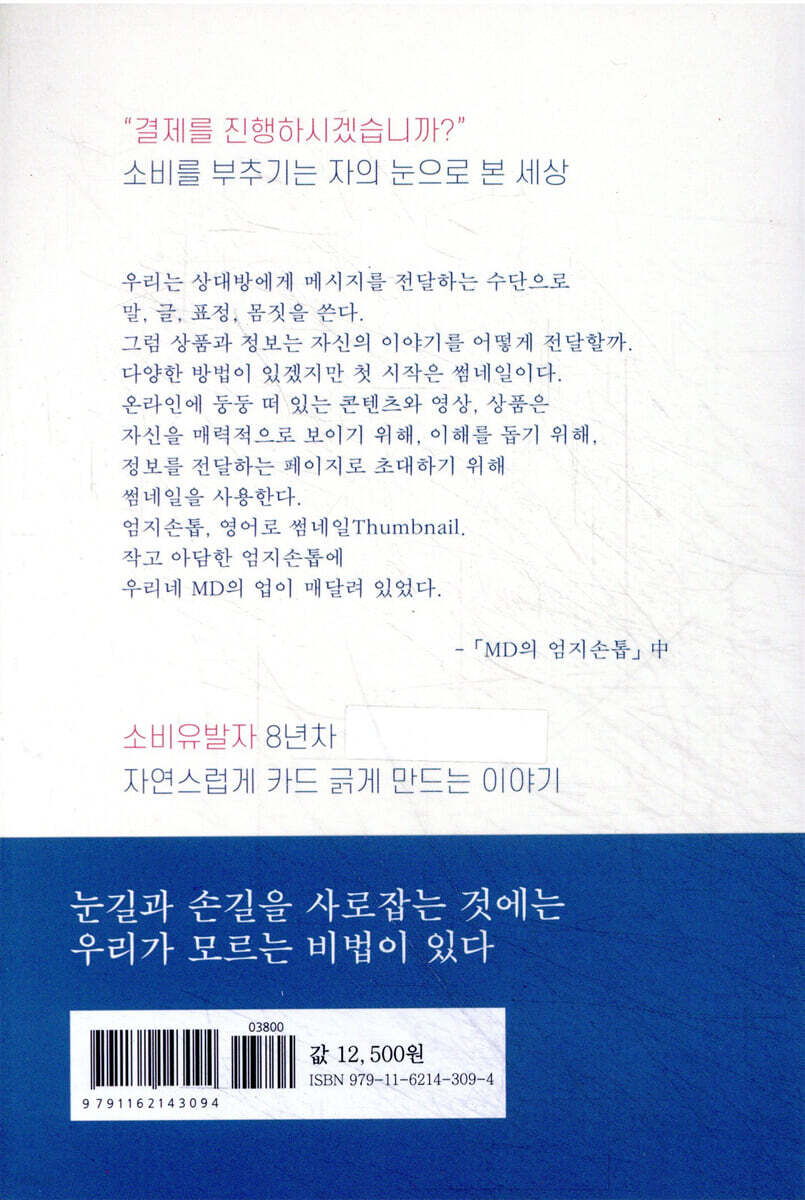 "결제를 진행하시겠습니까?"
소비를 부추기는 자의 눈으로 본 세상

우리는 상대방에게 메시지를 전달하는 수단으로
말, 글, 표정, 몸짓을 쓴다.
그럼 상품과 정보는 자신의 이야기를 어떻게 전달할까.
다양한 방법이 있겠지만 첫 시작은 썸네일이다.
온라인에 둥둥 떠 있는 콘텐츠와 영상, 상품은
자신을 매력적으로 보이기 위해, 이해를 돕기 위해,
정보를 전달하는 페이지로 초대하기 위해
썸네일을 사용한다.
엄지손톱, 영어로 썸네일Thumbnail.
작고 아담한 엄지손톱에
우리네 MD의 업이 매달려 있었다.

-「MD의 엄지손톱」中

소비유발자 8년차
자연스럽게 카드 긁게 만드는 이야기

눈길과 손길을 사로잡는 것에는
우리가 모르는 비법이 있다

03800
9791162143094
값 12,500원
ISBN 979-11-6214-309-4